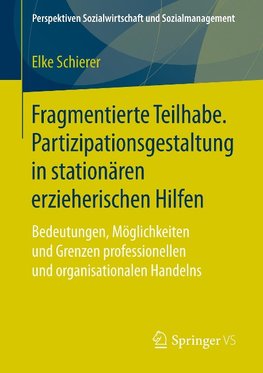 Perspektiven Sozialwirtschaft und Sozialmanagement

Elke Schierer

Fragmentierte Teilhabe. Partizipationsgestaltung in stationären erzieherischen Hilfen

Bedeutungen, Möglichkeiten und Grenzen professionellen und organisationalen Handelns

Springer VS